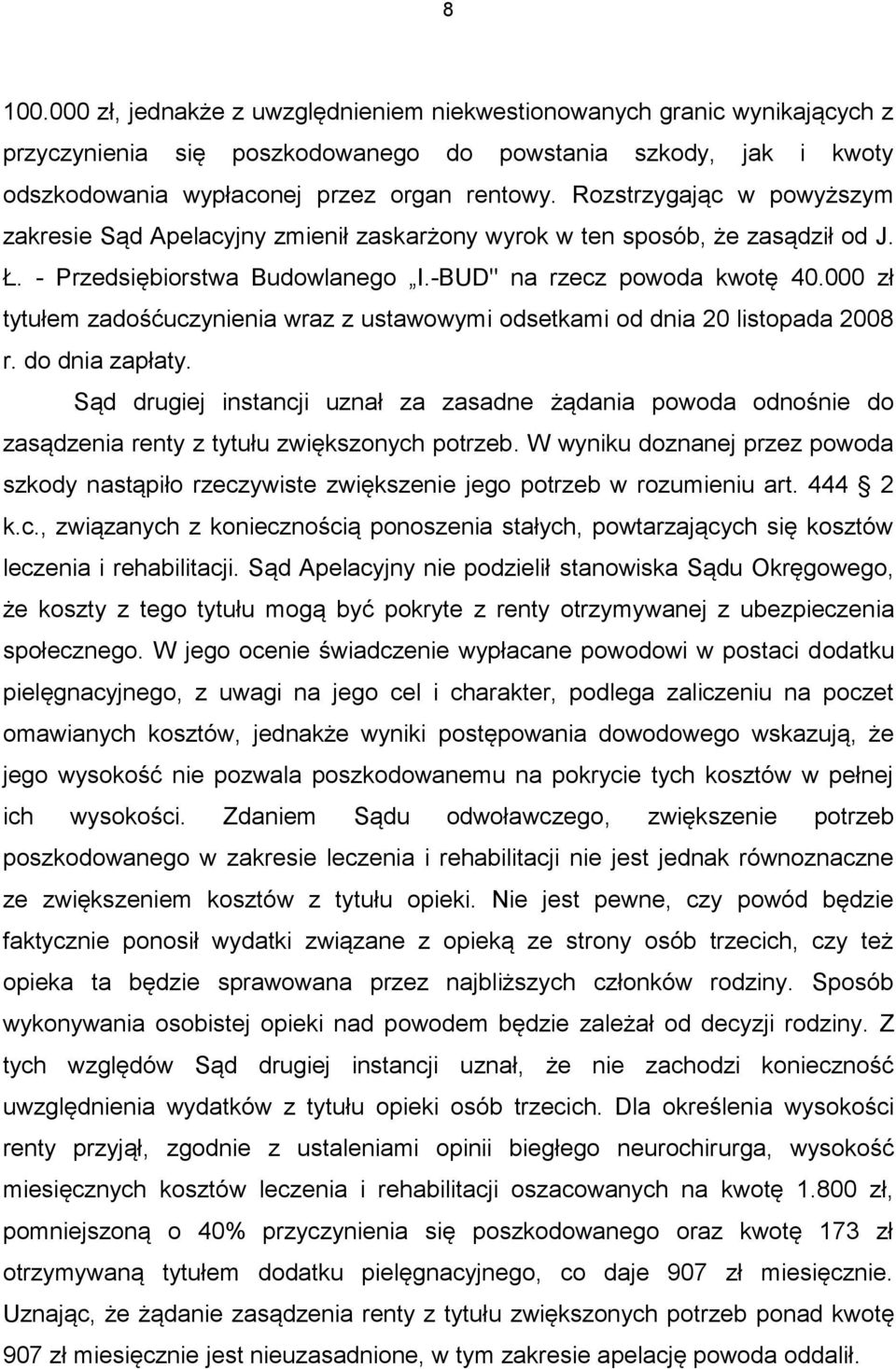 8

100.000 zł, jednakże z uwzględnieniem niekwestionowanych granic wynikających z przyczynienia się poszkodowanego do powstania szkody, jak i kwoty odszkodowania wypłaconej przez organ rentowy. Rozstrzygając w powyższym zakresie Sąd Apelacyjny zmienił zaskarżony wyrok w ten sposób, że zasądził od J. Ł. - Przedsiębiorstwa Budowlanego „I.-BUD" na rzecz powoda kwotę 40.000 zł tytułem zadośćuczynienia wraz z ustawowymi odsetkami od dnia 20 listopada 2008 r. do dnia zapłaty.

Sąd drugiej instancji uznał za zasadne żądania powoda odnośnie do zasądzenia renty z tytułu zwiększonych potrzeb. W wyniku doznanej przez powoda szkody nastąpiło rzeczywiste zwiększenie jego potrzeb w rozumieniu art. 444 2 k.c., związanych z koniecznością ponoszenia stałych, powtarzających się kosztów leczenia i rehabilitacji. Sąd Apelacyjny nie podzielił stanowiska Sądu Okręgowego, że koszty z tego tytułu mogą być pokryte z renty otrzymywanej z ubezpieczenia społecznego. W jego ocenie świadczenie wypłacane powodowi w postaci dodatku pielęgnacyjnego, z uwagi na jego cel i charakter, podlega zaliczeniu na poczet omawianych kosztów, jednakże wyniki postępowania dowodowego wskazują, że jego wysokość nie pozwala poszkodowanemu na pokrycie tych kosztów w pełnej ich wysokości. Zdaniem Sądu odwoławczego, zwiększenie potrzeb poszkodowanego w zakresie leczenia i rehabilitacji nie jest jednak równoznaczne ze zwiększeniem kosztów z tytułu opieki. Nie jest pewne, czy powód będzie faktycznie ponosił wydatki związane z opieką ze strony osób trzecich, czy też opieka ta będzie sprawowana przez najbliższych członków rodziny. Sposób wykonywania osobistej opieki nad powodem będzie zależał od decyzji rodziny. Z tych względów Sąd drugiej instancji uznał, że nie zachodzi konieczność uwzględnienia wydatków z tytułu opieki osób trzecich. Dla określenia wysokości renty przyjął, zgodnie z ustaleniami opinii biegłego neurochirurga, wysokość miesięcznych kosztów leczenia i rehabilitacji oszacowanych na kwotę 1.800 zł, pomniejszoną o 40% przyczynienia się poszkodowanego oraz kwotę 173 zł otrzymywaną tytułem dodatku pielęgnacyjnego, co daje 907 zł miesięcznie. Uznając, że żądanie zasądzenia renty z tytułu zwiększonych potrzeb ponad kwotę 907 zł miesięcznie jest nieuzasadnione, w tym zakresie apelację powoda oddalił.